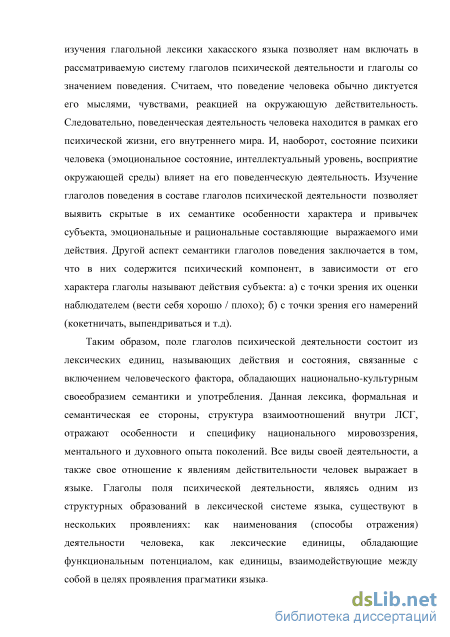 изучения глагольной лексики хакасского языка позволяет нам включать в рассматриваемую систему глаголов психической деятельности и глаголы со значением поведения. Считаем, что поведение человека обычно диктуется его мыслями, чувствами, реакцией на окружающую действительность. Следовательно, поведенческая деятельность человека находится в рамках его психической жизни, его внутреннего мира. И, наоборот, состояние психики человека (эмоциональное состояние, интеллектуальный уровень, восприятие окружающей среды) влияет на его поведенческую деятельность. Изучение глаголов поведения в составе глаголов психической деятельности позволяет выявить скрытые в их семантике особенности характера и привычек субъекта, эмоциональные и рациональные составляющие выражаемого ими действия. Другой аспект семантики глаголов поведения заключается в том, что в них содержится психический компонент, в зависимости от его характера глаголы называют действия субъекта: а) с точки зрения их оценки наблюдателем (вести себя хорошо / плохо); б) с точки зрения его намерений (кокетничать, выпендриваться и т.д).

Таким образом, поле глаголов психической деятельности состоит из лексических единиц, называющих действия и состояния, связанные с включением человеческого фактора, обладающих национально-культурным своеобразием семантики и употребления. Данная лексика, формальная и семантическая ее стороны, структура взаимоотношений внутри ЛСГ, отражают особенности и специфику национального мировоззрения, ментального и духовного опыта поколений. Все виды своей деятельности, а также свое отношение к явлениям действительности человек выражает в языке. Глаголы поля психической деятельности, являясь одним из структурных образований в лексической системе языка, существуют в нескольких проявлениях: как наименования (способы отражения) деятельности человека, как лексические единицы, обладающие функциональным потенциалом, как единицы, взаимодействующие между собой в целях проявления прагматики языка.

dsLib.net
библиотека диссертаций